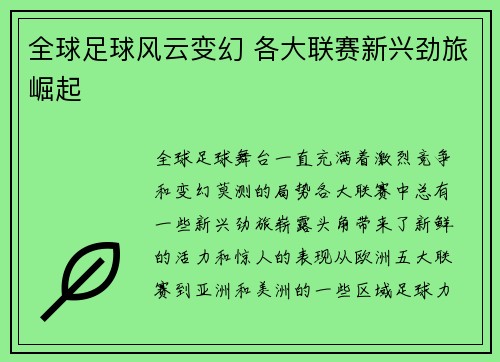 全球足球风云变幻 各大联赛新兴劲旅崛起

全球足球舞台一直充满着激烈竞争和变幻莫测的局势各大联赛中总有一些新兴劲旅崭露头角带来了新鲜的活力和惊人的表现从欧洲五大联赛到亚洲和美洲的一些区域足球力